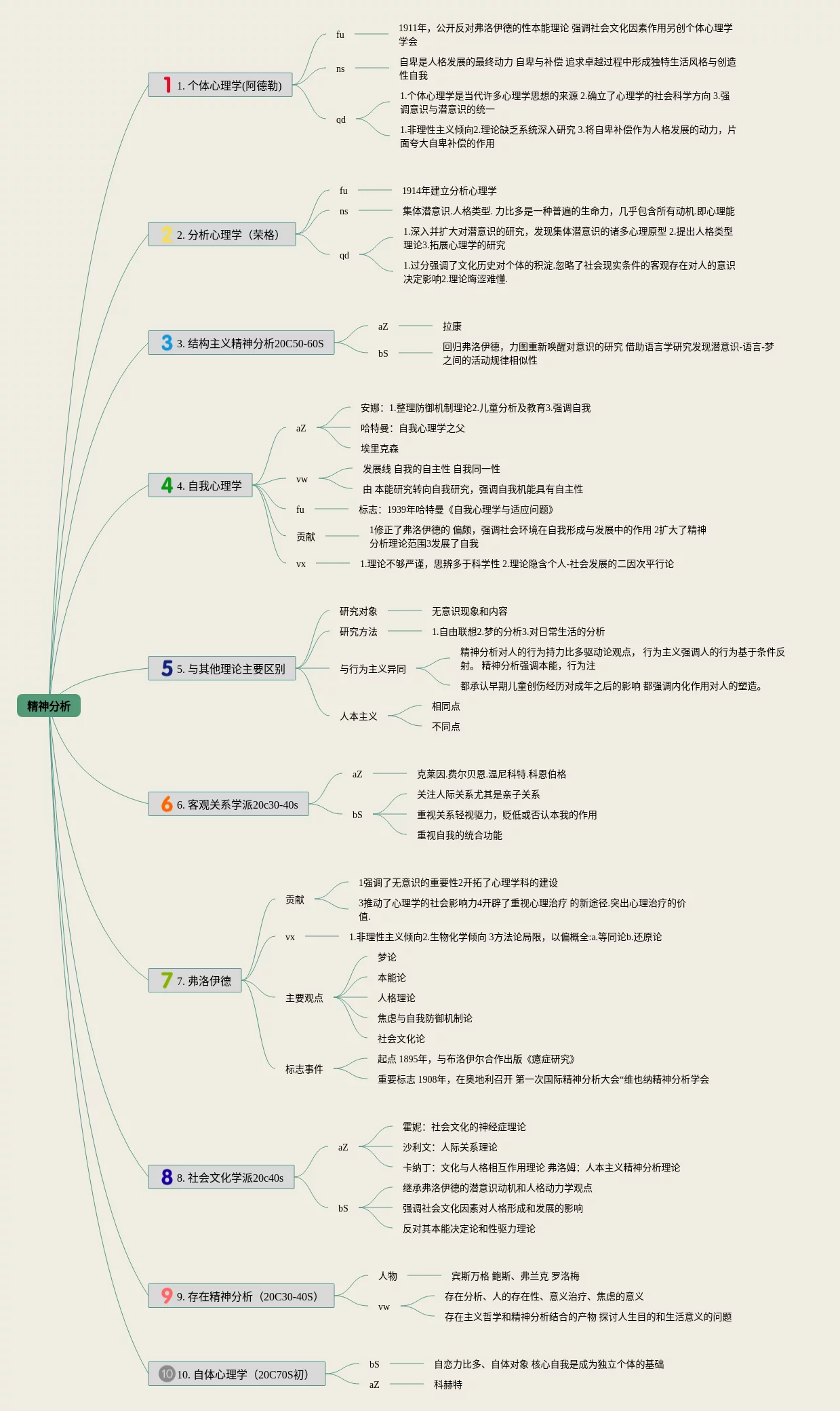 精神分析

1 1. 个体心理学(阿德勒)
fu
1911年，公开反对弗洛伊德的性本能理论 强调社会文化因素作用另创个体心理学学会
ns
自卑是人格发展的最终动力 自卑与补偿 追求卓越过程中形成独特生活风格与创造性自我
qd
1.个体心理学是当代许多心理学思想的来源 2.确立了心理学的社会科学方向 3.强调意识与潜意识的统一
1.非理性主义倾向2.理论缺乏系统深入研究 3.将自卑补偿作为人格发展的动力，片面夸大自卑补偿的作用

2 2. 分析心理学（荣格）
fu
1914年建立分析心理学
ns
集体潜意识.人格类型. 力比多是一种普遍的生命力，几乎包含所有动机.即心理能
qd
1.深入并扩大对潜意识的研究，发现集体潜意识的诸多心理原型 2.提出人格类型理论3.拓展心理学的研究
1.过分强调了文化历史对个体的积淀.忽略了社会现实条件的客观存在对人的意识决定影响2.理论晦涩难懂.

3 3. 结构主义精神分析20C50-60S
aZ
拉康
bS
回归弗洛伊德，力图重新唤醒对意识的研究 借助语言学研究发现潜意识-语言-梦之间的活动规律相似性

4 4. 自我心理学
aZ
安娜：1.整理防御机制理论2.儿童分析及教育3.强调自我
哈特曼：自我心理学之父
埃里克森
vw
发展线 自我的自主性 自我同一性
由 本能研究转向自我研究，强调自我机能具有自主性
fu
标志：1939年哈特曼《自我心理学与适应问题》
贡献
1修正了弗洛伊德的 偏颇，强调社会环境在自我形成与发展中的作用 2扩大了精神分析理论范围3发展了自我
vx
1.理论不够严谨，思辨多于科学性 2.理论隐含个人-社会发展的二因次平行论

5 5. 与其他理论主要区别
研究对象
无意识现象和内容
研究方法
1.自由联想2.梦的分析3.对日常生活的分析
与行为主义异同
精神分析对人的行为持力比多驱动论观点， 行为主义强调人的行为基于条件反射。 精神分析强调本能，行为注
都承认早期儿童创伤经历对成年之后的影响 都强调内化作用对人的塑造。
人本主义
相同点
不同点

6 6. 客观关系学派20c30-40s
aZ
克莱因.费尔贝恩.温尼科特.科恩伯格
bS
关注人际关系尤其是亲子关系
重视关系轻视驱力，贬低或否认本我的作用
重视自我的统合功能

7 7. 弗洛伊德
贡献
1强调了无意识的重要性2开拓了心理学科的建设
3推动了心理学的社会影响力4开辟了重视心理治疗 的新途径.突出心理治疗的价值.
vx
1.非理性主义倾向2.生物化学倾向 3方法论局限，以偏概全:a.等同论b.还原论
主要观点
梦论
本能论
人格理论
焦虑与自我防御机制论
社会文化论
标志事件
起点 1895年，与布洛伊尔合作出版《癔症研究》
重要标志 1908年，在奥地利召开 第一次国际精神分析大会“维也纳精神分析学会

8 8. 社会文化学派20c40s
aZ
霍妮：社会文化的神经症理论
沙利文：人际关系理论
卡纳丁：文化与人格相互作用理论 弗洛姆：人本主义精神分析理论
bS
继承弗洛伊德的潜意识动机和人格动力学观点
强调社会文化因素对人格形成和发展的影响
反对其本能决定论和性驱力理论

9 9. 存在精神分析（20C30-40S）
人物
宾斯万格 鲍斯、弗兰克 罗洛梅
vw
存在分析、人的存在性、意义治疗、焦虑的意义
存在主义哲学和精神分析结合的产物 探讨人生目的和生活意义的问题

10 10. 自体心理学（20C70S初）
bS
自恋力比多、自体对象 核心自我是成为独立个体的基础
aZ
科赫特